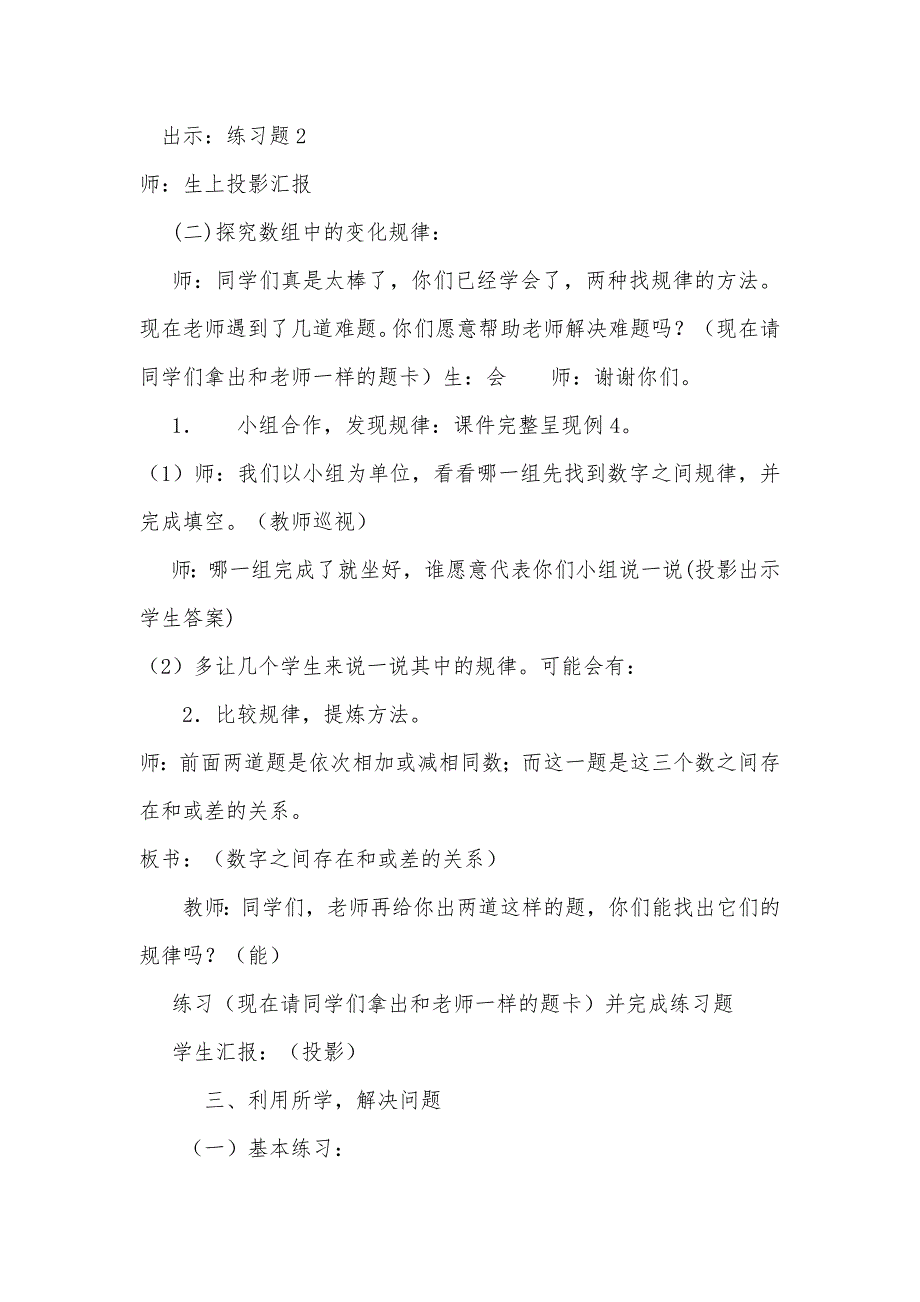 出示：练习题 2

师：生上投影汇报

(二)探究数组中的变化规律：

师：同学们真是太棒了，你们已经学会了，两种找规律的方法。现在老师遇到了几道难题。你们愿意帮助老师解决难题吗？（现在请同学们拿出和老师一样的题卡）生：会　　师：谢谢你们。

1.　　小组合作，发现规律：课件完整呈现例 4。

（1）师：我们以小组为单位，看看哪一组先找到数字之间规律，并完成填空。（教师巡视）

师：哪一组完成了就坐好，谁愿意代表你们小组说一说(投影出示学生答案)

（2）多让几个学生来说一说其中的规律。可能会有：

2．比较规律，提炼方法。

师：前面两道题是依次相加或减相同数；而这一题是这三个数之间存在和或差的关系。

板书：（数字之间存在和或差的关系）

教师：同学们，老师再给你出两道这样的题，你们能找出它们的规律吗？（能）

练习（现在请同学们拿出和老师一样的题卡）并完成练习题

学生汇报：（投影）

三、利用所学，解决问题

（一）基本练习：